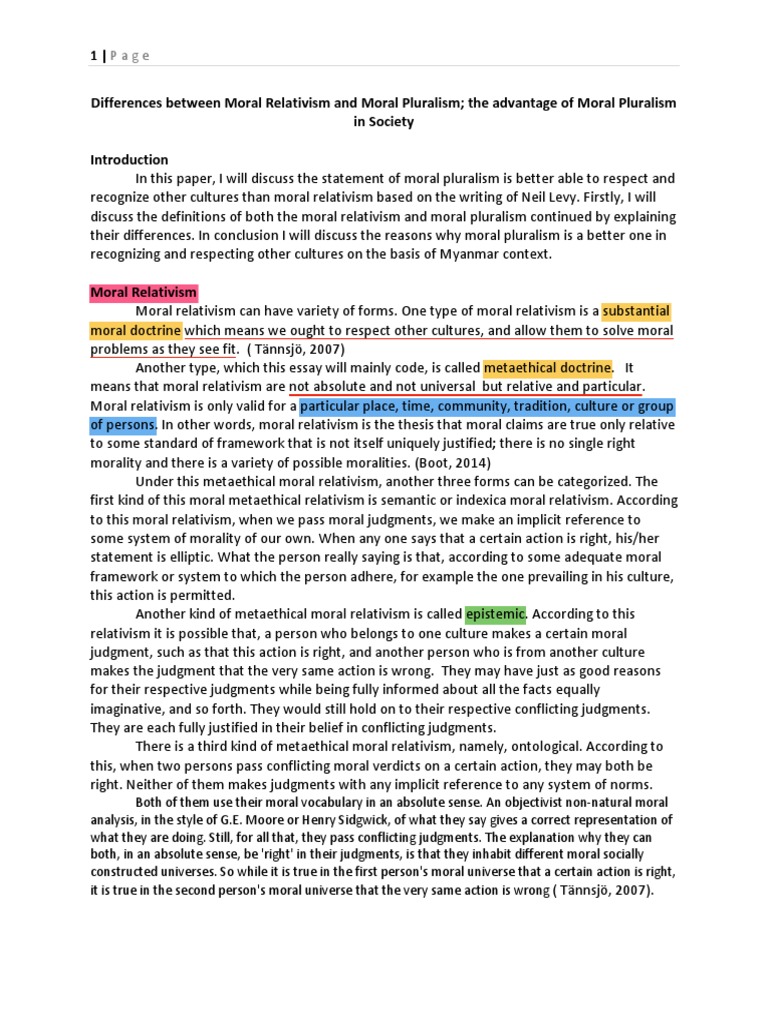 1 | P a g e

Differences between Moral Relativism and Moral Pluralism; the advantage of Moral Pluralism in Society

Introduction

In this paper, I will discuss the statement of moral pluralism is better able to respect and recognize other cultures than moral relativism based on the writing of Neil Levy. Firstly, I will discuss the definitions of both the moral relativism and moral pluralism continued by explaining their differences. In conclusion I will discuss the reasons why moral pluralism is a better one in recognizing and respecting other cultures on the basis of Myanmar context.

Moral Relativism

Moral relativism can have variety of forms. One type of moral relativism is a substantial moral doctrine which means we ought to respect other cultures, and allow them to solve moral problems as they see fit. ( Tännsjö, 2007)

Another type, which this essay will mainly code, is called metaethical doctrine. It means that moral relativism are not absolute and not universal but relative and particular. Moral relativism is only valid for a particular place, time, community, tradition, culture or group of persons. In other words, moral relativism is the thesis that moral claims are true only relative to some standard of framework that is not itself uniquely justified; there is no single right morality and there is a variety of possible moralities. (Boot, 2014)

Under this metaethical moral relativism, another three forms can be categorized. The first kind of this moral metaethical relativism is semantic or indexica moral relativism. According to this moral relativism, when we pass moral judgments, we make an implicit reference to some system of morality of our own. When any one says that a certain action is right, his/her statement is elliptic. What the person really saying is that, according to some adequate moral framework or system to which the person adhere, for example the one prevailing in his culture, this action is permitted.

Another kind of metaethical moral relativism is called epistemic. According to this relativism it is possible that, a person who belongs to one culture makes a certain moral judgment, such as that this action is right, and another person who is from another culture makes the judgment that the very same action is wrong. They may have just as good reasons for their respective judgments while being fully informed about all the facts equally imaginative, and so forth. They would still hold on to their respective conflicting judgments. They are each fully justified in their belief in conflicting judgments.

There is a third kind of metaethical moral relativism, namely, ontological. According to this, when two persons pass conflicting moral verdicts on a certain action, they may both be right. Neither of them makes judgments with any implicit reference to any system of norms.

Both of them use their moral vocabulary in an absolute sense. An objectivist non-natural moral analysis, in the style of G.E. Moore or Henry Sidgwick, of what they say gives a correct representation of what they are doing. Still, for all that, they pass conflicting judgments. The explanation why they can both, in an absolute sense, be 'right' in their judgments, is that they inhabit different moral socially constructed universes. So while it is true in the first person's moral universe that a certain action is right, it is true in the second person's moral universe that the very same action is wrong ( Tännsjö, 2007).